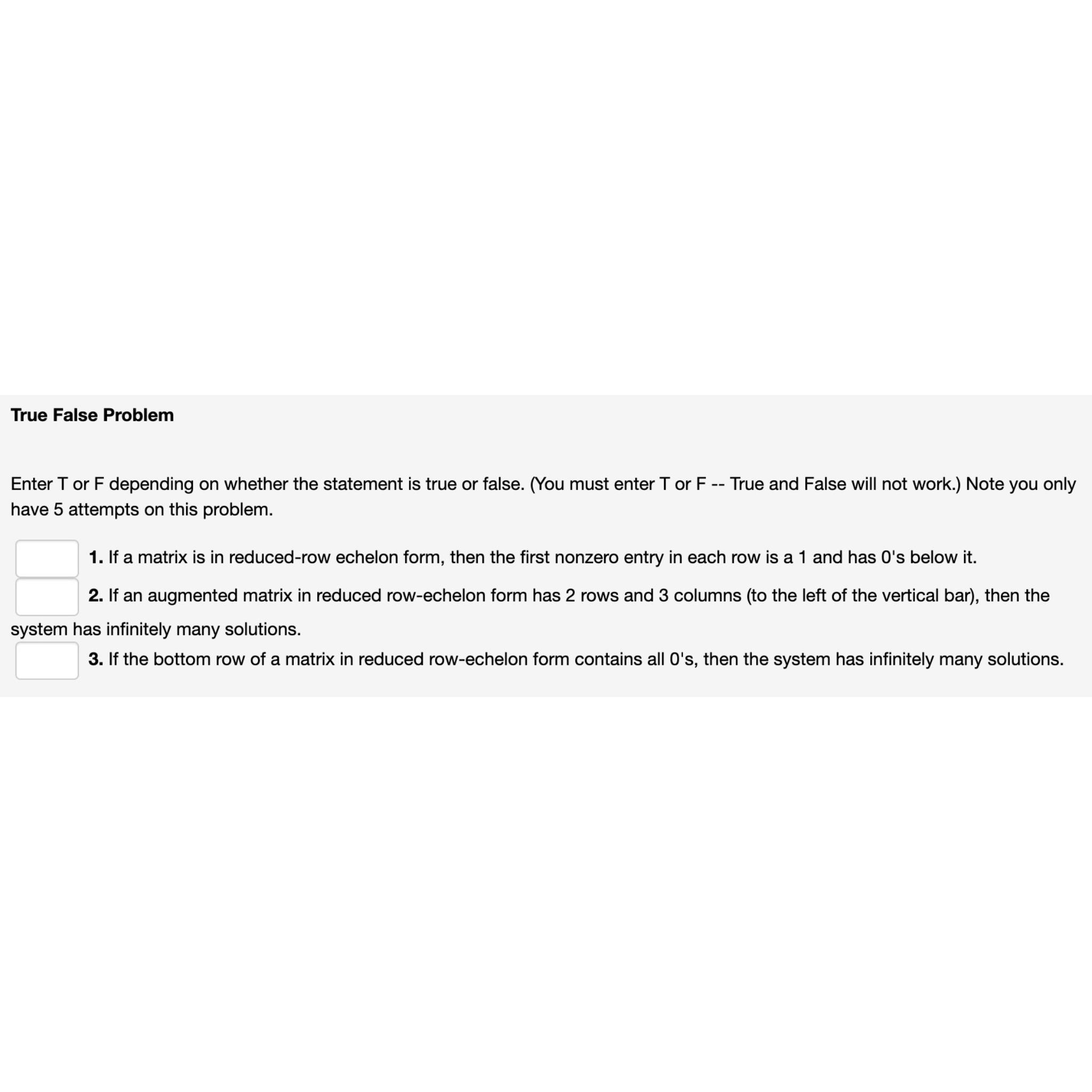 True False Problem

Enter T or F depending on whether the statement is true or false. (You must enter T or F -- True and False will not work.) Note you only have 5 attempts on this problem.

1. If a matrix is in reduced-row echelon form, then the first nonzero entry in each row is a 1 and has 0's below it.
2. If an augmented matrix in reduced row-echelon form has 2 rows and 3 columns (to the left of the vertical bar), then the system has infinitely many solutions.
3. If the bottom row of a matrix in reduced row-echelon form contains all 0's, then the system has infinitely many solutions.